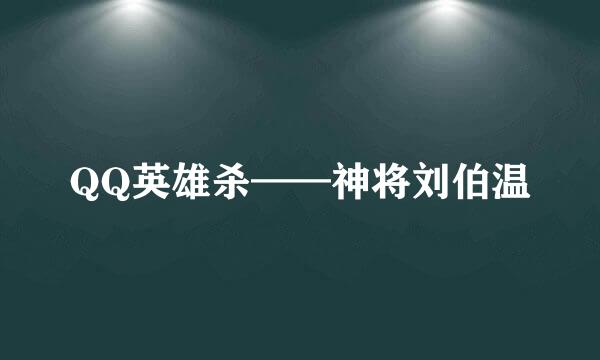 QQ英雄杀——神将刘伯温